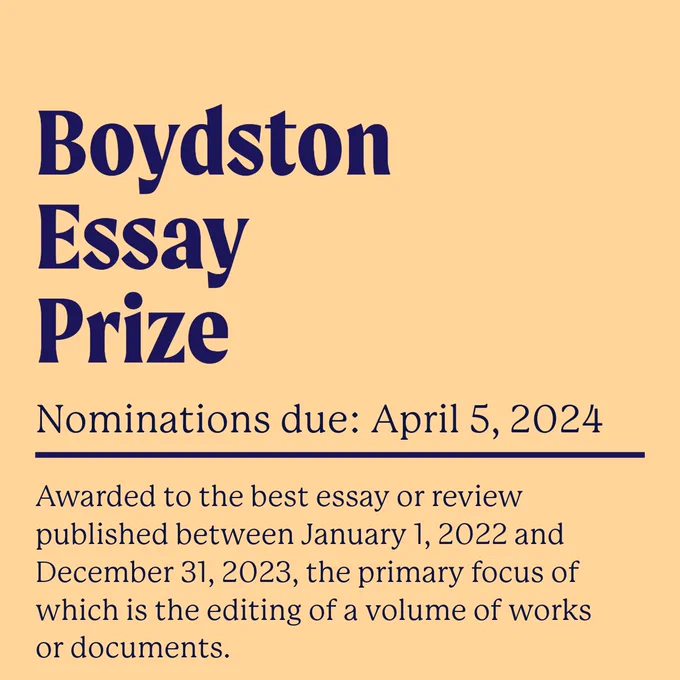 Boydston Essay Prize

Nominations due: April 5, 2024

Awarded to the best essay or review published between January 1, 2022 and December 31, 2023, the primary focus of which is the editing of a volume of works or documents.